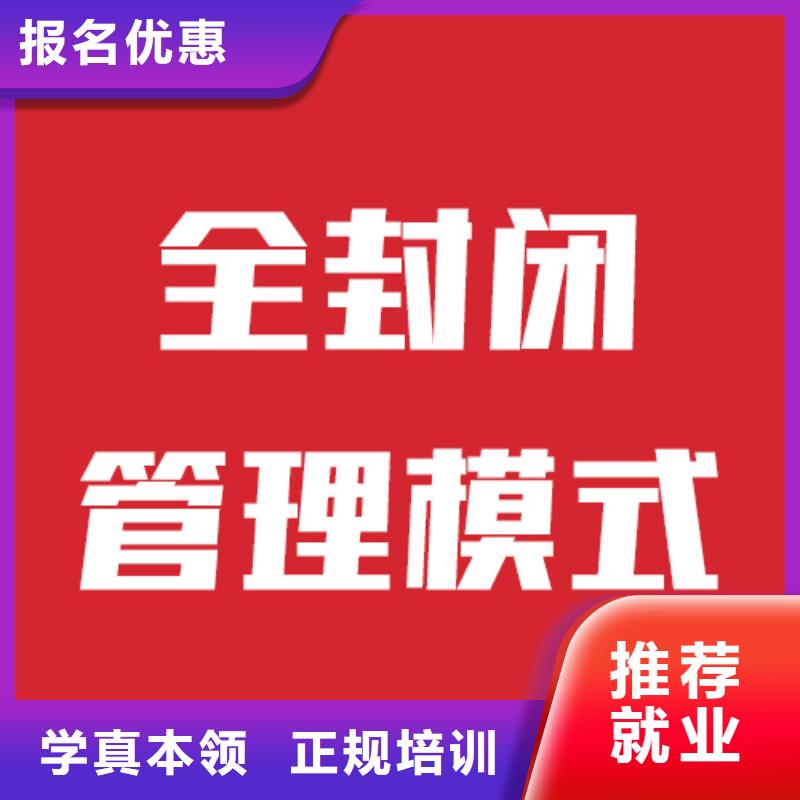 报名优惠

全封闭
管理模式

推荐
就业

学真本领 正规培训